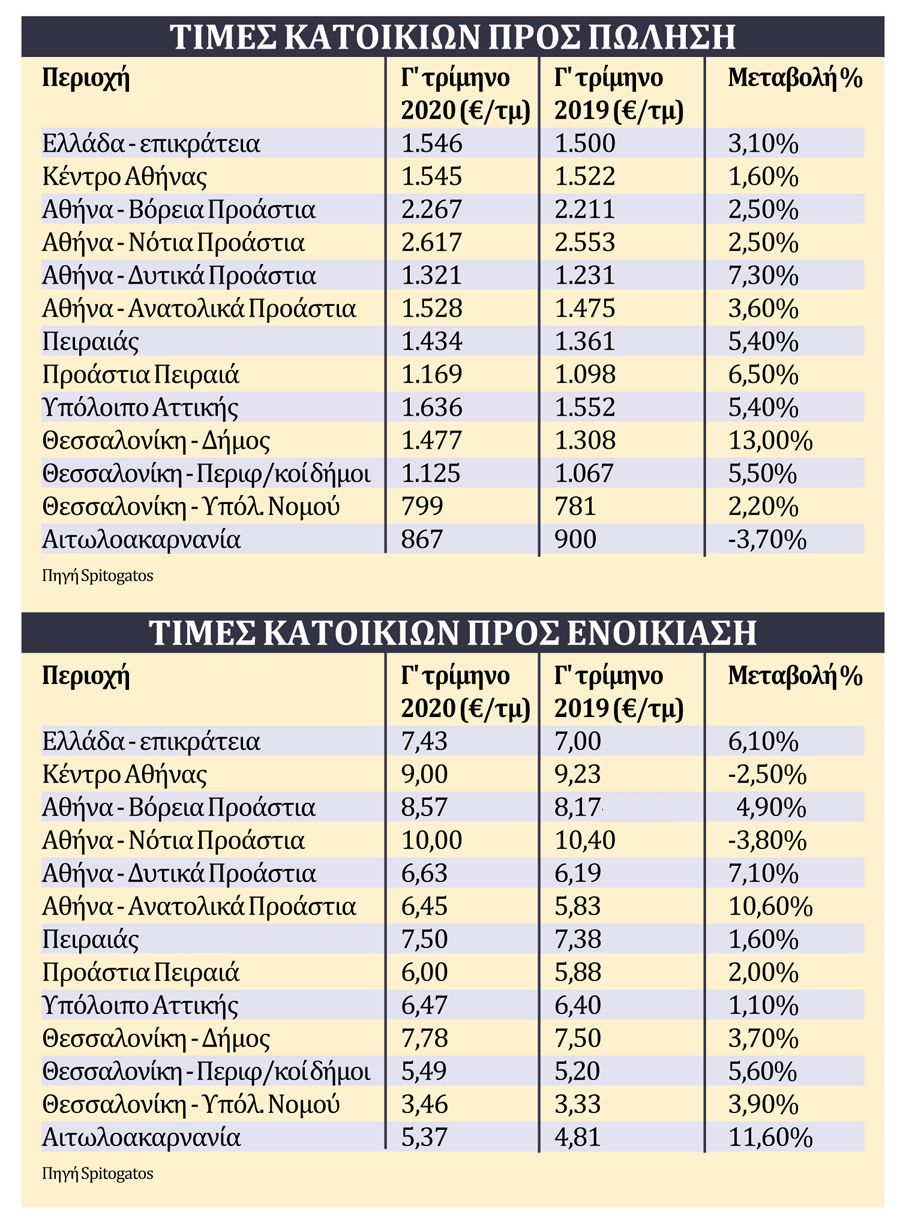 ΤΙΜΕΣ ΚΑΤΟΙΚΙΩΝ ΠΡΟΣ ΠΩΛΗΣΗ

| Περιοχή | Γ' τρίμηνο 2020 (€/τμ) | Γ' τρίμηνο 2019 (€/τμ) | Μεταβολή % |
|---|---|---|---|
| Ελλάδα - επικράτεια | 1.546 | 1.500 | 3,10% |
| Κέντρο Αθήνας | 1.545 | 1.522 | 1,60% |
| Αθήνα - Βόρεια Προάστια | 2.267 | 2.211 | 2,50% |
| Αθήνα - Νότια Προάστια | 2.617 | 2.553 | 2,50% |
| Αθήνα - Δυτικά Προάστια | 1.321 | 1.231 | 7,30% |
| Αθήνα - Ανατολικά Προάστια | 1.528 | 1.475 | 3,60% |
| Πειραιάς | 1.434 | 1.361 | 5,40% |
| Προάστια Πειραιά | 1.169 | 1.098 | 6,50% |
| Υπόλοιπο Αττικής | 1.636 | 1.552 | 5,40% |
| Θεσσαλονίκη - Δήμος | 1.477 | 1.308 | 13,00% |
| Θεσσαλονίκη - Περιφ/κοί δήμοι | 1.125 | 1.067 | 5,50% |
| Θεσσαλονίκη - Υπόλ. Νομού | 799 | 781 | 2,20% |
| Αιτωλοακαρνανία | 867 | 900 | -3,70% |

Πηγή Spitogatos

ΤΙΜΕΣ ΚΑΤΟΙΚΙΩΝ ΠΡΟΣ ΕΝΟΙΚΙΑΣΗ

| Περιοχή | Γ' τρίμηνο 2020 (€/τμ) | Γ' τρίμηνο 2019 (€/τμ) | Μεταβολή % |
|---|---|---|---|
| Ελλάδα - επικράτεια | 7,43 | 7,00 | 6,10% |
| Κέντρο Αθήνας | 9,00 | 9,23 | -2,50% |
| Αθήνα - Βόρεια Προάστια | 8,57 | 8,17 | 4,90% |
| Αθήνα - Νότια Προάστια | 10,00 | 10,40 | -3,80% |
| Αθήνα - Δυτικά Προάστια | 6,63 | 6,19 | 7,10% |
| Αθήνα - Ανατολικά Προάστια | 6,45 | 5,83 | 10,60% |
| Πειραιάς | 7,50 | 7,38 | 1,60% |
| Προάστια Πειραιά | 6,00 | 5,88 | 2,00% |
| Υπόλοιπο Αττικής | 6,47 | 6,40 | 1,10% |
| Θεσσαλονίκη - Δήμος | 7,78 | 7,50 | 3,70% |
| Θεσσαλονίκη - Περιφ/κοί δήμοι | 5,49 | 5,20 | 5,60% |
| Θεσσαλονίκη - Υπόλ. Νομού | 3,46 | 3,33 | 3,90% |
| Αιτωλοακαρνανία | 5,37 | 4,81 | 11,60% |

Πηγή Spitogatos